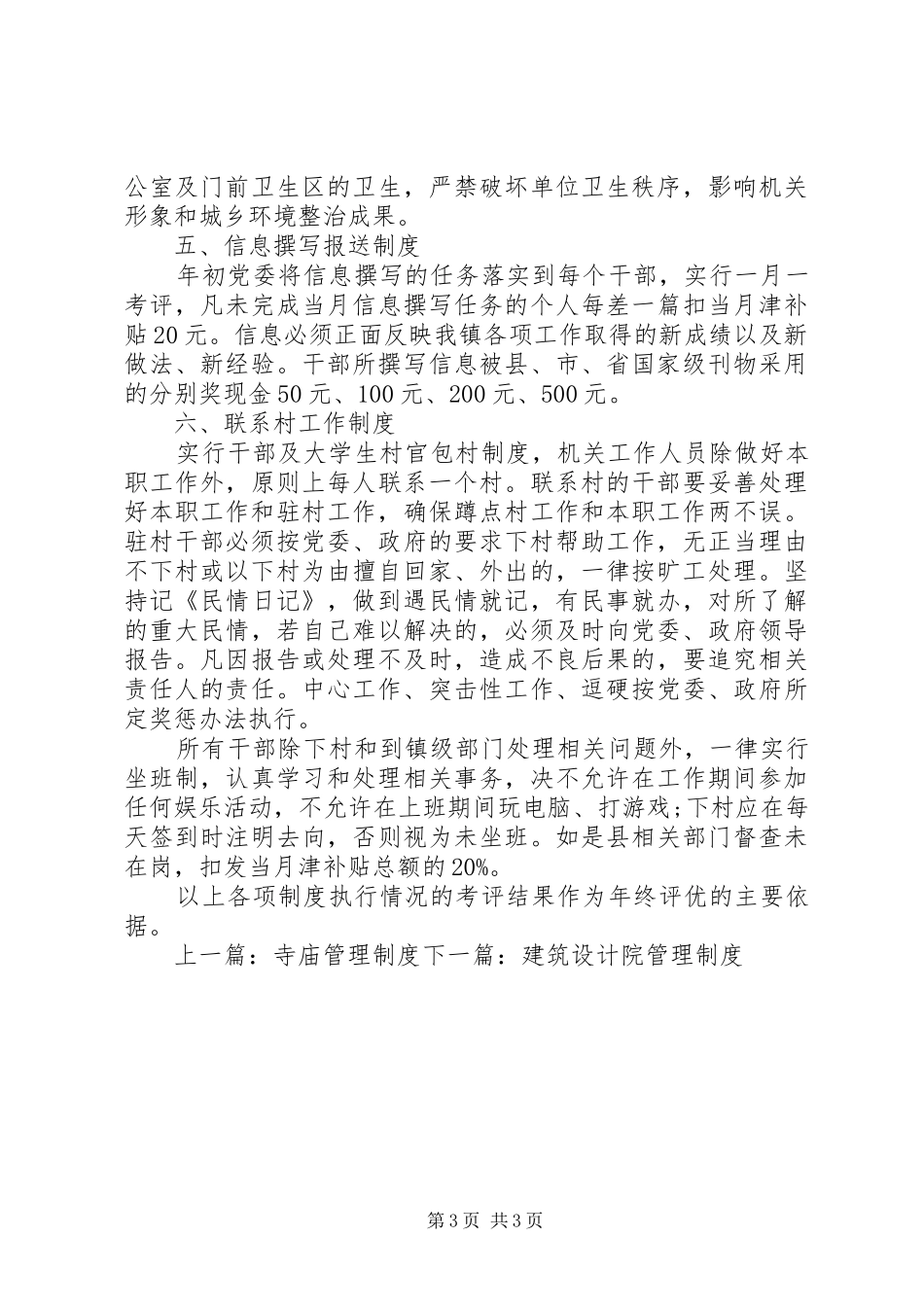 公室及门前卫生区的卫生，严禁破坏单位卫生秩序，影响机关形象和城乡环境整治成果。

五、信息撰写报送制度

年初党委将信息撰写的任务落实到每个干部，实行一月一考评，凡未完成当月信息撰写任务的个人每差一篇扣当月津补贴20元。信息必须正面反映我镇各项工作取得的新成绩以及新做法、新经验。干部所撰写信息被县、市、省国家级刊物采用的分别奖现金50元、100元、200元、500元。

六、联系村工作制度

实行干部及大学生村官包村制度，机关工作人员除做好本职工作外，原则上每人联系一个村。联系村的干部要妥善处理好本职工作和驻村工作，确保蹲点村工作和本职工作两不误。驻村干部必须按党委、政府的要求下村帮助工作，无正当理由不下村或以下村为由擅自回家、外出的，一律按旷工处理。坚持记《民情日记》，做到遇民情就记，有民事就办，对所了解的重大民情，若自己难以解决的，必须及时向党委、政府领导报告。凡因报告或处理不及时，造成不良后果的，要追究相关责任人的责任。中心工作、突击性工作、逗硬按党委、政府所定奖惩办法执行。

所有干部除下村和到镇级部门处理相关问题外，一律实行坐班制，认真学习和处理相关事务，决不允许在工作期间参加任何娱乐活动，不允许在上班期间玩电脑、打游戏;下村应在每天签到时注明去向，否则视为未坐班。如是县相关部门督查未在岗，扣发当月津补贴总额的20%。

以上各项制度执行情况的考评结果作为年终评优的主要依据。

上一篇：寺庙管理制度下一篇：建筑设计院管理制度

第3页 共3页